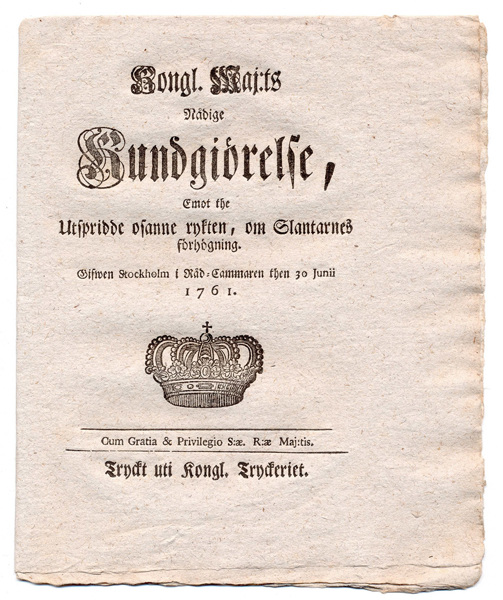 Kongl. Maj:ts
Nådige
Kundgiörelse,
Emot the
Utspridde osanne rykten, om Slantarnes förhögning.
Gifwen Stockholm i Råd-Cammaren then 30 Junii
1761.

Cum Gratia & Privilegio S:æ. R:æ Maj:tis.

Tryckt uti Kongl. Tryckeriet.